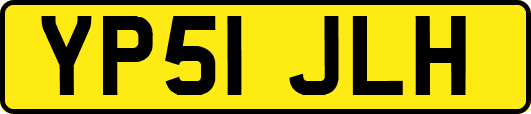 YP51 JLH